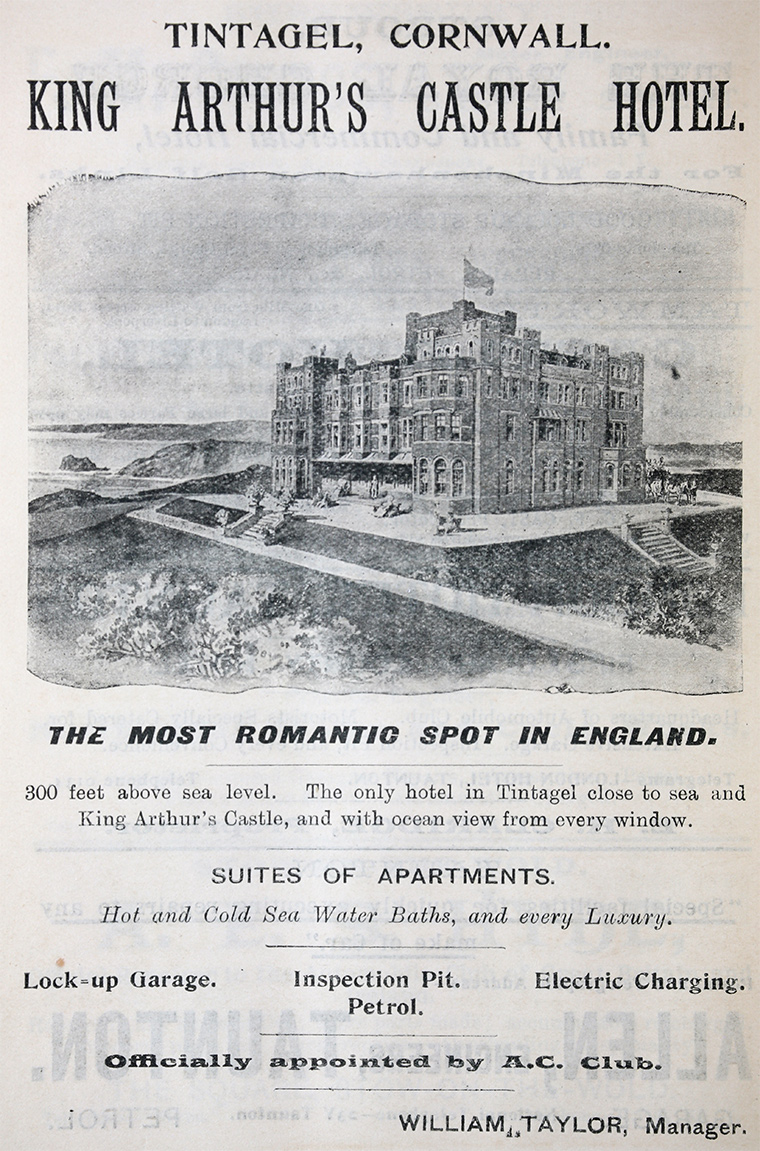 TINTAGEL, CORNWALL.

KING ARTHUR'S CASTLE HOTEL.

THE MOST ROMANTIC SPOT IN ENGLAND.

300 feet above sea level. The only hotel in Tintagel close to sea and King Arthur's Castle, and with ocean view from every window.

SUITES OF APARTMENTS.

Hot and Cold Sea Water Baths, and every Luxury.

Lock-up Garage. Inspection Pit. Electric Charging.
Petrol.

Officially appointed by A.C. Club.

WILLIAM TAYLOR, Manager.